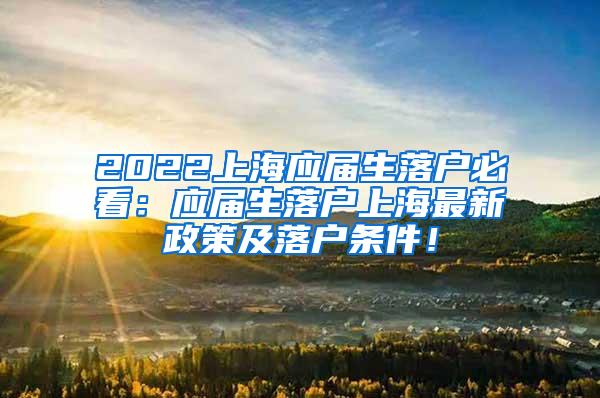 2022上海应届生落户必看：应届生落户上海最新政策及落户条件！